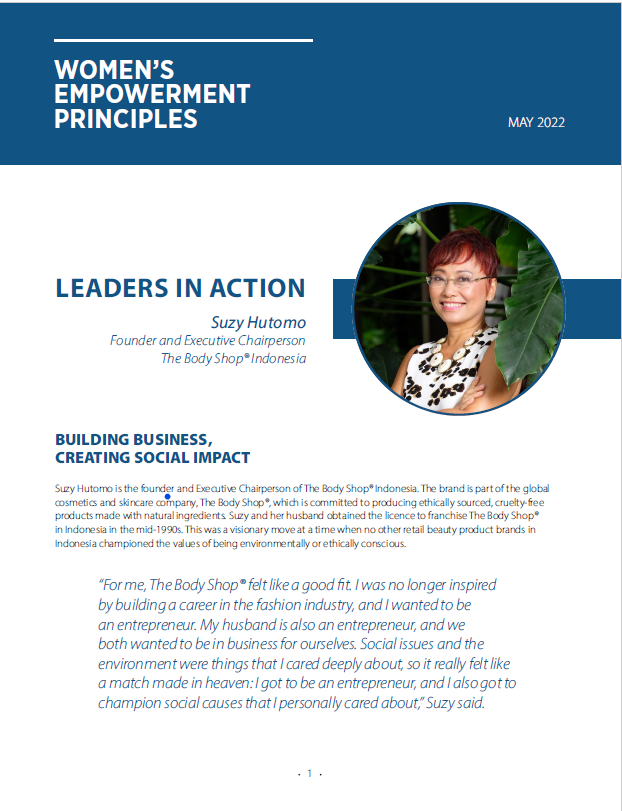 WOMEN'S EMPOWERMENT PRINCIPLES

MAY 2022

LEADERS IN ACTION

Suzy Hutomo
Founder and Executive Chairperson
The Body Shop® Indonesia

BUILDING BUSINESS, CREATING SOCIAL IMPACT

Suzy Hutomo is the founder and Executive Chairperson of The Body Shop® Indonesia. The brand is part of the global cosmetics and skincare company, The Body Shop®, which is committed to producing ethically sourced, cruelty-free products made with natural ingredients. Suzy and her husband obtained the licence to franchise The Body Shop® in Indonesia in the mid-1990s. This was a visionary move at a time when no other retail beauty product brands in Indonesia championed the values of being environmentally or ethically conscious.

"For me, The Body Shop® felt like a good fit. I was no longer inspired by building a career in the fashion industry, and I wanted to be an entrepreneur. My husband is also an entrepreneur, and we both wanted to be in business for ourselves. Social issues and the environment were things that I cared deeply about, so it really felt like a match made in heaven: I got to be an entrepreneur, and I also got to champion social causes that I personally cared about," Suzy said.

· 1 ·